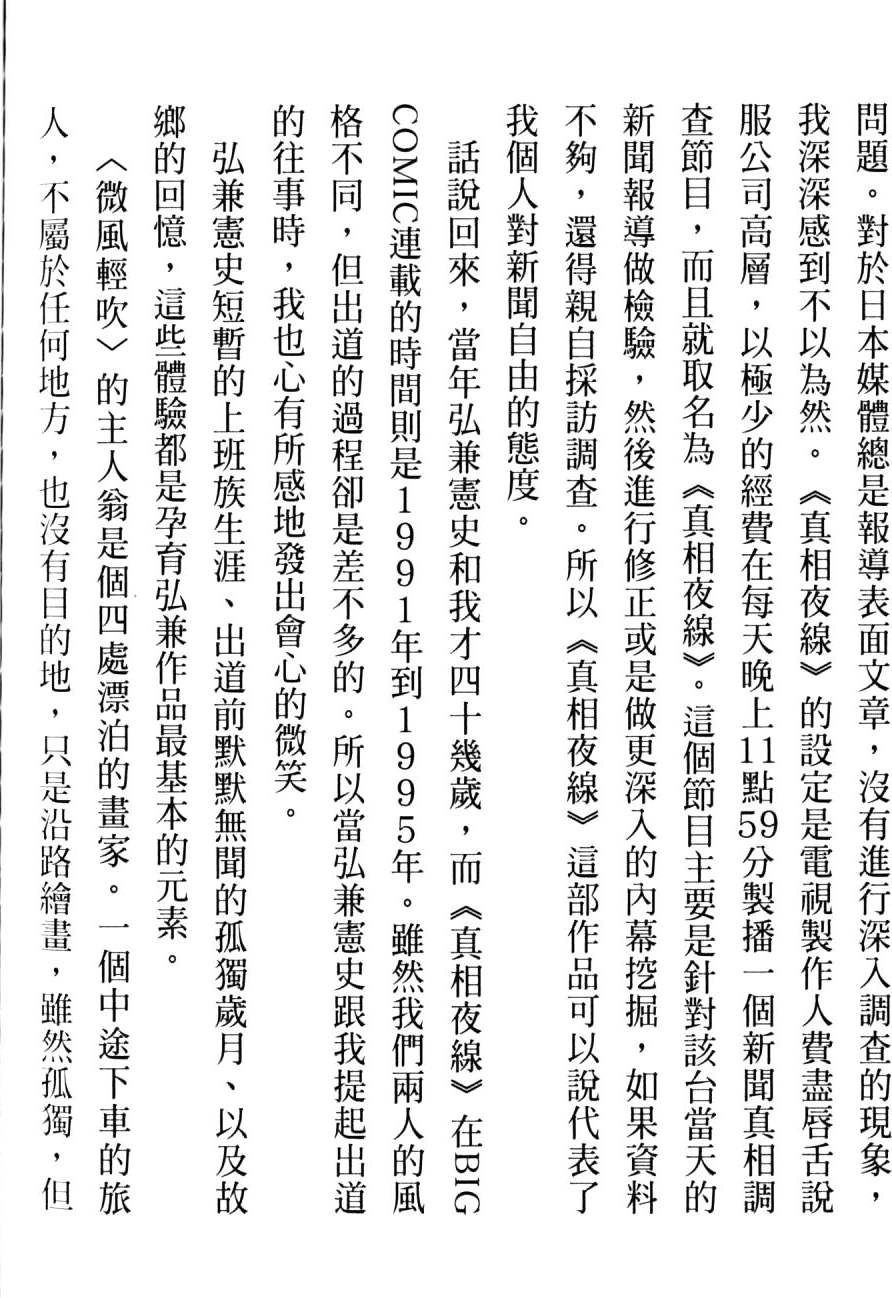 問題。對於日本媒體總是報導表面文章，沒有進行深入調查的現象，我深深感到不以為然。《真相夜線》的設定是電視製作人費盡唇舌說服公司高層，以極少的經費在每天晚上11點59分製播一個新聞真相調查節目，而且就取名為《真相夜線》。這個節目主要是針對該台當天的新聞報導做檢驗，然後進行修正或是做更深入的內幕挖掘，如果資料不夠，還得親自採訪調查。所以《真相夜線》這部作品可以說代表了我個人對新聞自由的態度。

話說回來，當年弘兼憲史和我才四十幾歲，而《真相夜線》在BIG COMIC連載的時間則是1991年到1995年。雖然我們兩人的風格不同，但出道的過程卻是差不多的。所以當弘兼憲史跟我提起出道的往事時，我也心有所感地發出會心的微笑。

弘兼憲史短暫的上班族生涯、出道前默默無聞的孤獨歲月、以及故鄉的回憶，這些體驗都是孕育弘兼作品最基本的元素。

〈微風輕吹〉的主人翁是個四處漂泊的畫家。一個中途下車的旅人，不屬於任何地方，也沒有目的地，只是沿路繪畫，雖然孤獨，但